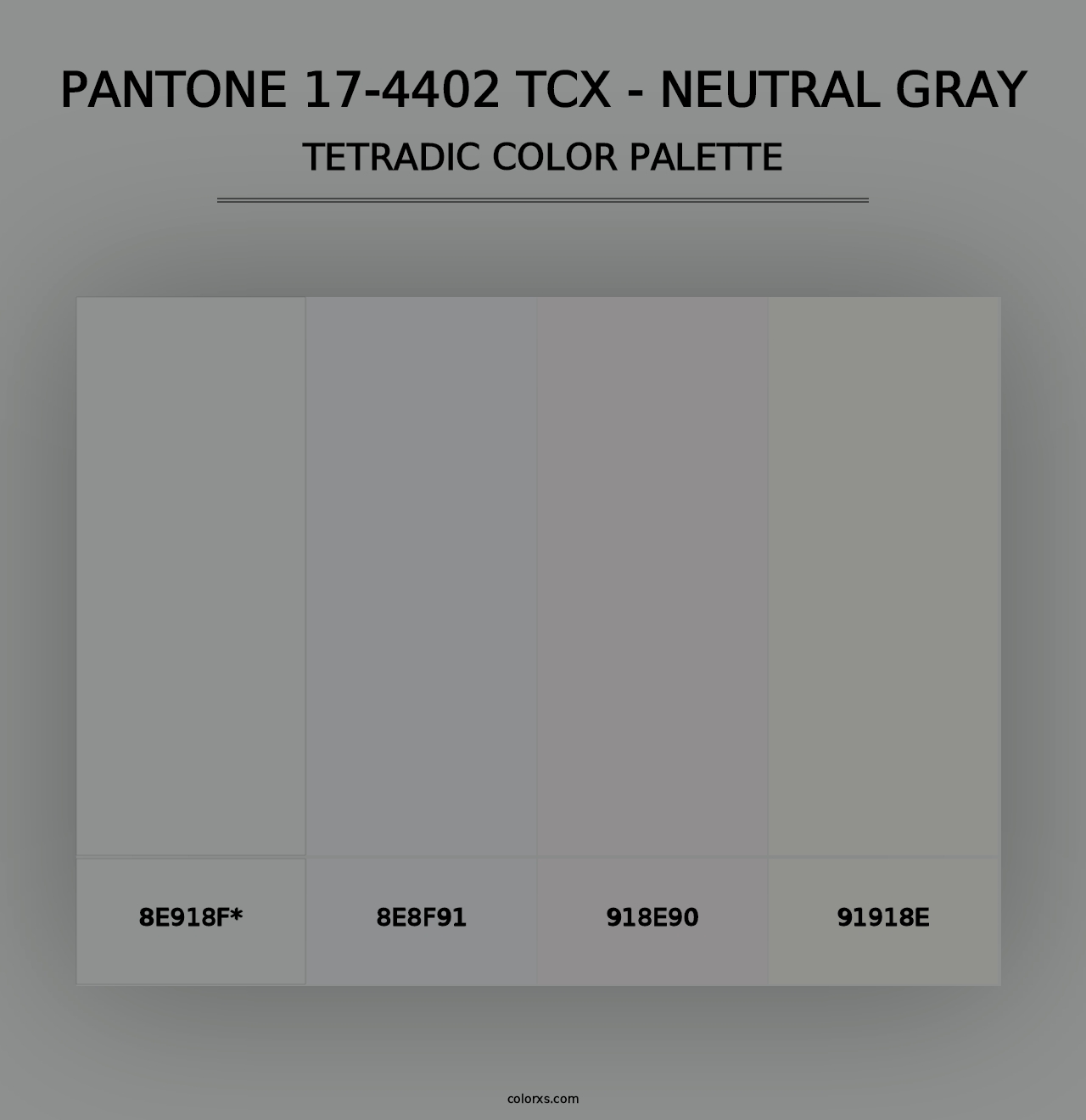 PANTONE 17-4402 TCX - NEUTRAL GRAY
TETRADIC COLOR PALETTE

8E918F*

8E8F91

918E90

91918E

colorxs.com